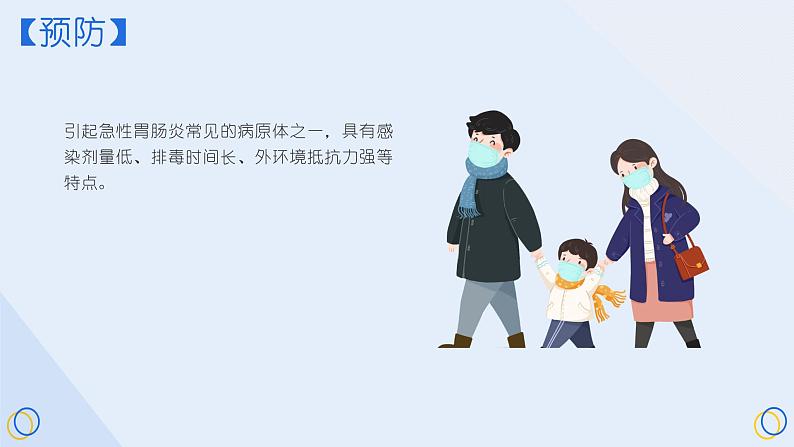 【预防】

引起急性胃肠炎常见的病原体之一，具有感染剂量低、排毒时间长、外环境抵抗力强等特点。